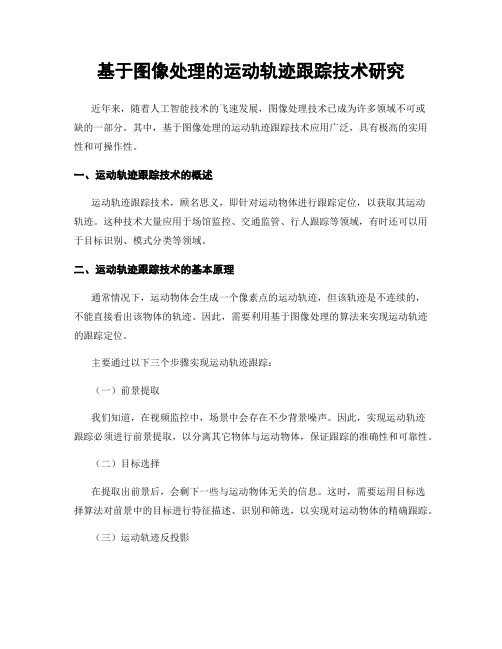 基于图像处理的运动轨迹跟踪技术研究

近年来，随着人工智能技术的飞速发展，图像处理技术已成为许多领域不可或缺的一部分。其中，基于图像处理的运动轨迹跟踪技术应用广泛，具有极高的实用性和可操作性。

一、运动轨迹跟踪技术的概述

运动轨迹跟踪技术，顾名思义，即针对运动物体进行跟踪定位，以获取其运动轨迹。这种技术大量应用于场馆监控、交通监管、行人跟踪等领域，有时还可以用于目标识别、模式分类等领域。

二、运动轨迹跟踪技术的基本原理

通常情况下，运动物体会生成一个像素点的运动轨迹，但该轨迹是不连续的，不能直接看出该物体的轨迹。因此，需要利用基于图像处理的算法来实现运动轨迹的跟踪定位。

主要通过以下三个步骤实现运动轨迹跟踪：

（一）前景提取

我们知道，在视频监控中，场景中会存在不少背景噪声。因此，实现运动轨迹跟踪必须进行前景提取，以分离其它物体与运动物体，保证跟踪的准确性和可靠性。

（二）目标选择

在提取出前景后，会剩下一些与运动物体无关的信息。这时，需要运用目标选择算法对前景中的目标进行特征描述、识别和筛选，以实现对运动物体的精确跟踪。

（三）运动轨迹反投影